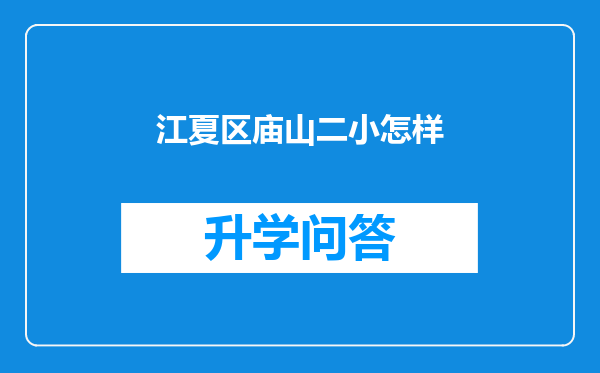 江夏区庙山二小怎样

升学问答